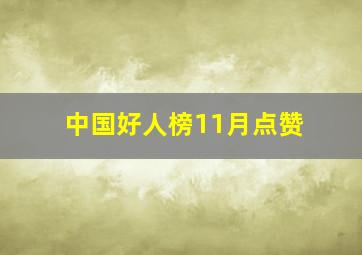 中国好人榜11月点赞